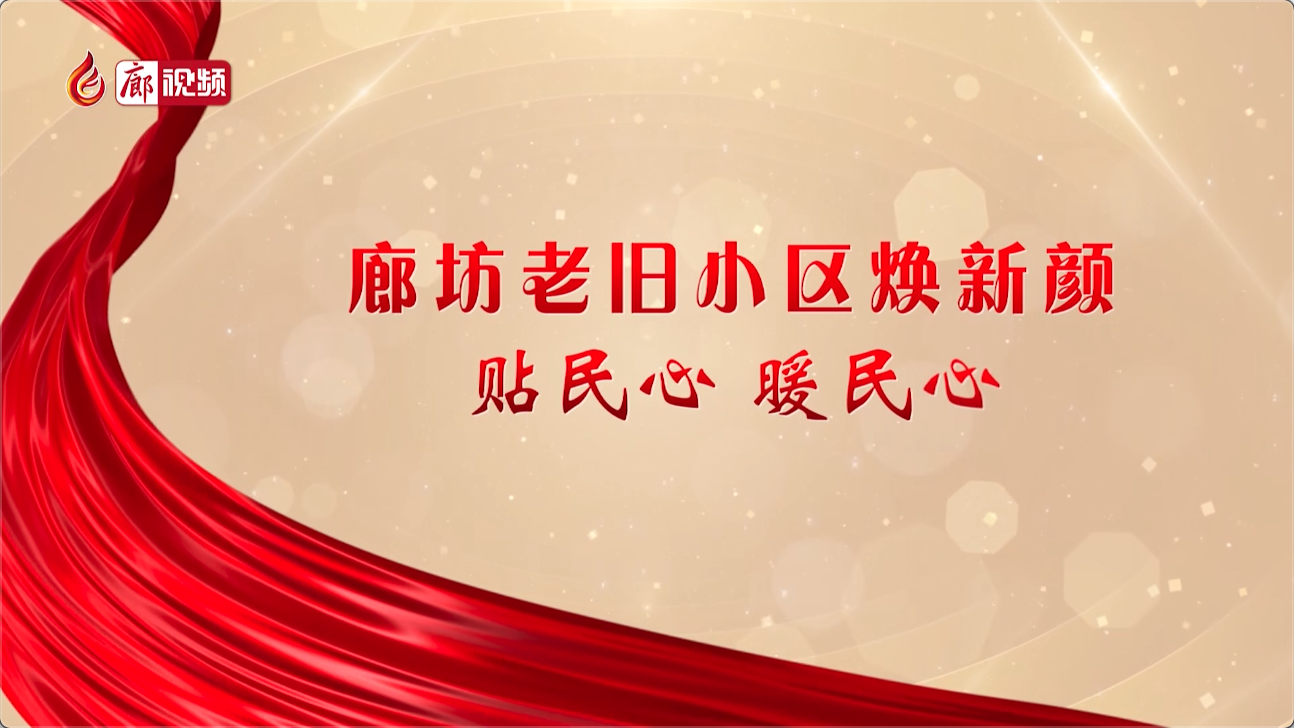 廊视频

廊坊老旧小区焕新颜

贴民心 暖民心